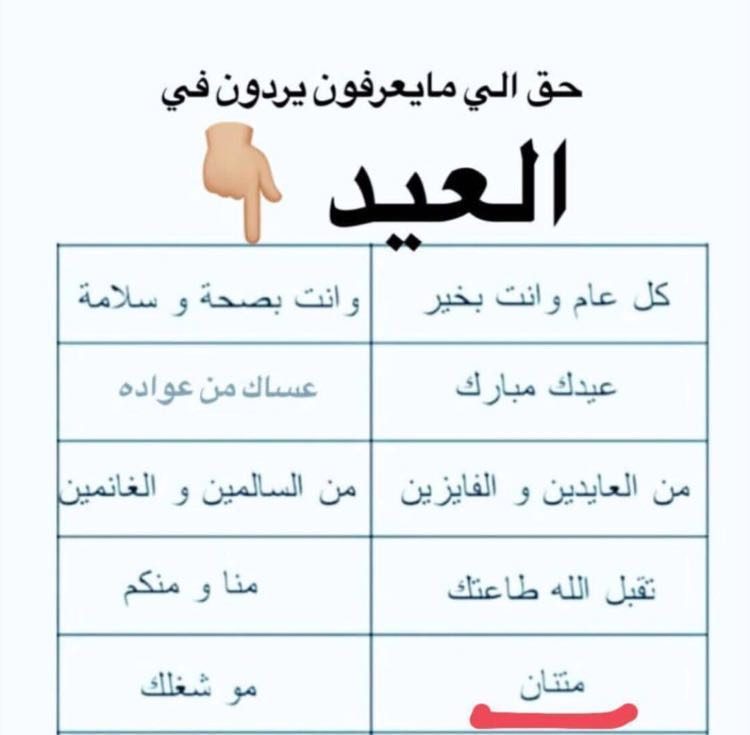 حق الي مايعرفون يردون في

العيد

| كل عام وانت بخير | وانت بصحة و سلامة |
|---|---|
| عيدك مبارك | عساك من عواده |
| من العايدين و الفايزين | من السالمين و الغانمين |
| تقبل الله طاعتك | منا و منكم |
| متنان | مو شغلك |